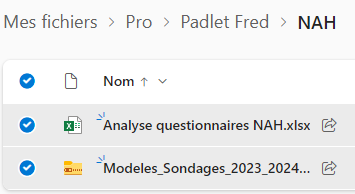 Mes fichiers > Pro > Padlet Fred > NAH

Nom ↑

Analyse questionnaires NAH.xlsx

Modeles_Sondages_2023_2024...